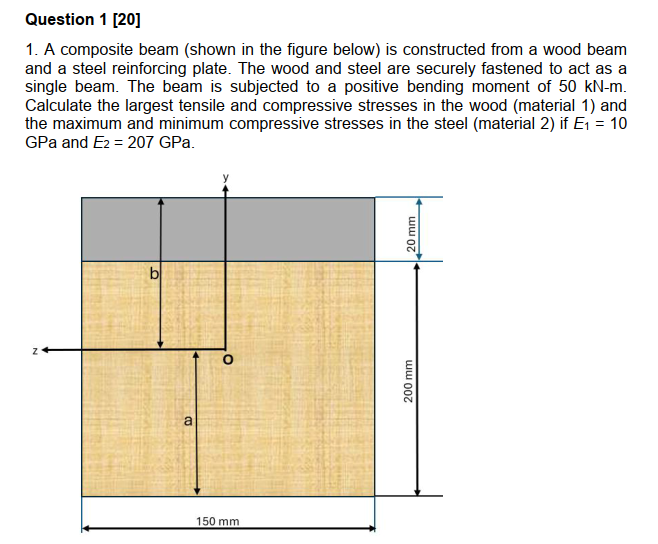 Question 1 [20]

1. A composite beam (shown in the figure below) is constructed from a wood beam and a steel reinforcing plate. The wood and steel are securely fastened to act as a single beam. The beam is subjected to a positive bending moment of 50 kN-m. Calculate the largest tensile and compressive stresses in the wood (material 1) and the maximum and minimum compressive stresses in the steel (material 2) if $E_1$ = 10 GPa and $E_2$ = 207 GPa.

y
b
z
O
a
20 mm
200 mm
150 mm